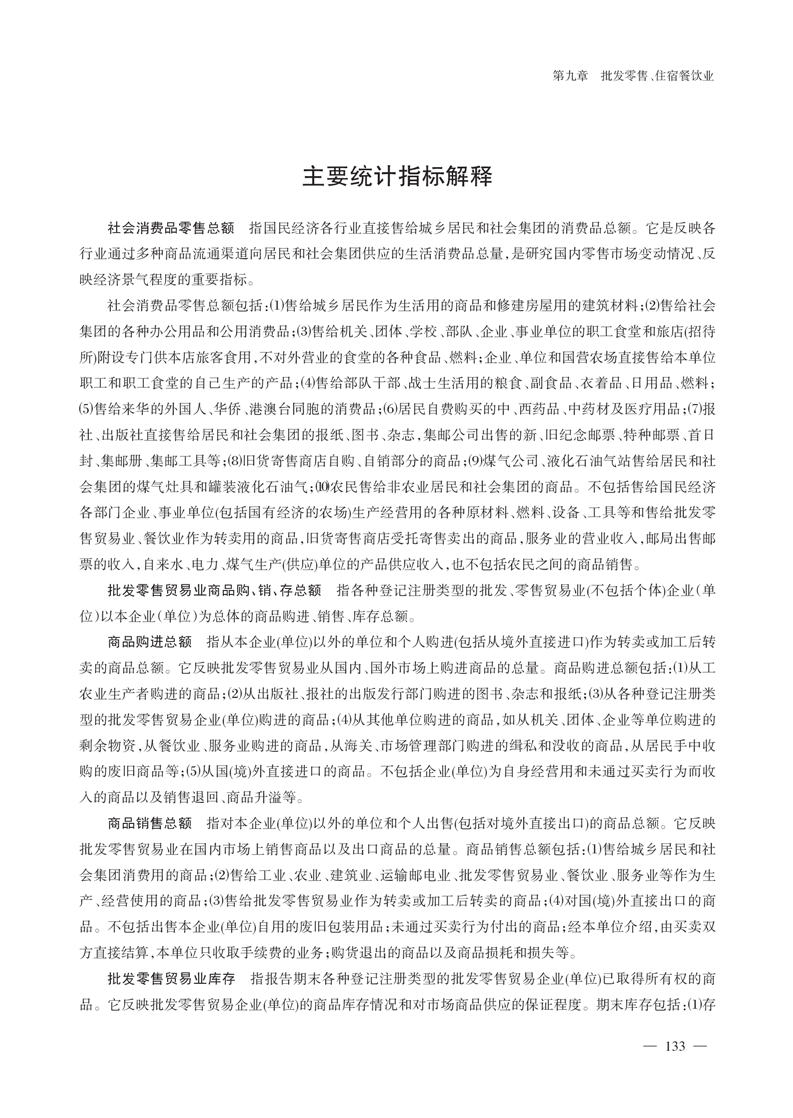 第九章　批发零售、住宿餐饮业

主要统计指标解释

社会消费品零售总额　指国民经济各行业直接售给城乡居民和社会集团的消费品总额。它是反映各行业通过多种商品流通渠道向居民和社会集团供应的生活消费品总量，是研究国内零售市场变动情况、反映经济景气程度的重要指标。

社会消费品零售总额包括：⑴售给城乡居民作为生活用的商品和修建房屋用的建筑材料；⑵售给社会集团的各种办公用品和公用消费品；⑶售给机关、团体、学校、部队、企业、事业单位的职工食堂和旅店(招待所)附设专门供本店旅客食用，不对外营业的食堂的各种食品、燃料；企业、单位和国营农场直接售给本单位职工和职工食堂的自己生产的产品；⑷售给部队干部、战士生活用的粮食、副食品、衣着品、日用品、燃料；⑸售给来华的外国人、华侨、港澳台同胞的消费品；⑹居民自费购买的中、西药品、中药材及医疗用品；⑺报社、出版社直接售给居民和社会集团的报纸、图书、杂志，集邮公司出售的新、旧纪念邮票、特种邮票、首日封、集邮册、集邮工具等；⑻旧货寄售商店自购、自销部分的商品；⑼煤气公司、液化石油气站售给居民和社会集团的煤气灶具和罐装液化石油气；⑽农民售给非农业居民和社会集团的商品。不包括售给国民经济各部门企业、事业单位(包括国有经济的农场)生产经营用的各种原材料、燃料、设备、工具等和售给批发零售贸易业、餐饮业作为转卖用的商品，旧货寄售商店受托寄售卖出的商品，服务业的营业收入，邮局出售邮票的收入，自来水、电力、煤气生产(供应)单位的产品供应收入，也不包括农民之间的商品销售。

批发零售贸易业商品购、销、存总额　指各种登记注册类型的批发、零售贸易业(不包括个体)企业(单位)以本企业(单位)为总体的商品购进、销售、库存总额。

商品购进总额　指从本企业(单位)以外的单位和个人购进(包括从境外直接进口)作为转卖或加工后转卖的商品总额。它反映批发零售贸易业从国内、国外市场上购进商品的总量。商品购进总额包括：⑴从工农业生产者购进的商品；⑵从出版社、报社的出版发行部门购进的图书、杂志和报纸；⑶从各种登记注册类型的批发零售贸易企业(单位)购进的商品；⑷从其他单位购进的商品，如从机关、团体、企业等单位购进的剩余物资，从餐饮业、服务业购进的商品，从海关、市场管理部门购进的缉私和没收的商品，从居民手中收购的废旧商品等；⑸从国(境)外直接进口的商品。不包括企业(单位)为自身经营用和未通过买卖行为而收入的商品以及销售退回、商品升溢等。

商品销售总额　指对本企业(单位)以外的单位和个人出售(包括对境外直接出口)的商品总额。它反映批发零售贸易业在国内市场上销售商品以及出口商品的总量。商品销售总额包括：⑴售给城乡居民和社会集团消费用的商品；⑵售给工业、农业、建筑业、运输邮电业、批发零售贸易业、餐饮业、服务业等作为生产、经营使用的商品；⑶售给批发零售贸易业作为转卖或加工后转卖的商品；⑷对国(境)外直接出口的商品。不包括出售本企业(单位)自用的废旧包装用品；未通过买卖行为付出的商品；经本单位介绍，由买卖双方直接结算，本单位只收取手续费的业务；购货退出的商品以及商品损耗和损失等。

批发零售贸易业库存　指报告期末各种登记注册类型的批发零售贸易企业(单位)已取得所有权的商品。它反映批发零售贸易企业(单位)的商品库存情况和对市场商品供应的保证程度。期末库存包括：⑴存

— 133 —